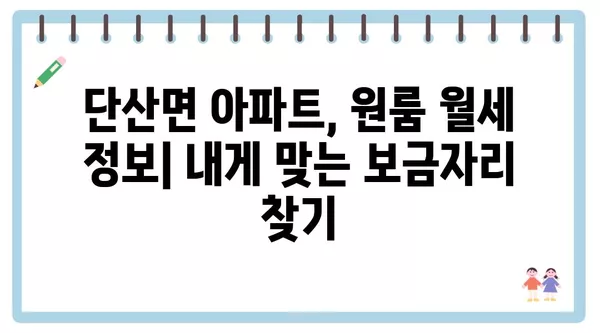 단산면 아파트, 원룸 월세 정보| 내게 맞는 보금자리 찾기